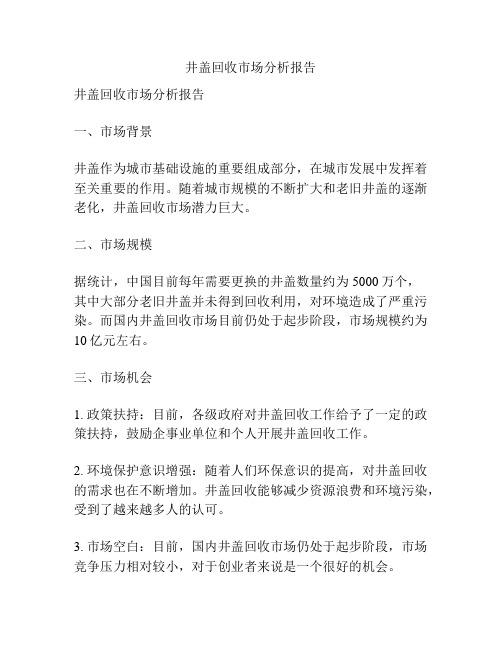 井盖回收市场分析报告

井盖回收市场分析报告

一、市场背景

井盖作为城市基础设施的重要组成部分，在城市发展中发挥着至关重要的作用。随着城市规模的不断扩大和老旧井盖的逐渐老化，井盖回收市场潜力巨大。

二、市场规模

据统计，中国目前每年需要更换的井盖数量约为 5000 万个，其中大部分老旧井盖并未得到回收利用，对环境造成了严重污染。而国内井盖回收市场目前仍处于起步阶段，市场规模约为 10 亿元左右。

三、市场机会

1. 政策扶持：目前，各级政府对井盖回收工作给予了一定的政策扶持，鼓励企事业单位和个人开展井盖回收工作。

2. 环境保护意识增强：随着人们环保意识的提高，对井盖回收的需求也在不断增加。井盖回收能够减少资源浪费和环境污染，受到了越来越多人的认可。

3. 市场空白：目前，国内井盖回收市场仍处于起步阶段，市场竞争压力相对较小，对于创业者来说是一个很好的机会。